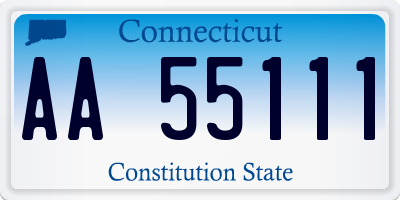 Connecticut

AA 55111

Constitution State